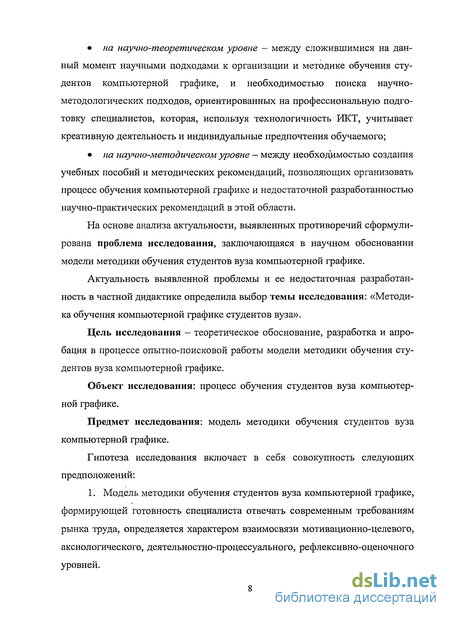 • на научно-теоретическом уровне – между сложившимися на данный момент научными подходами к организации и методике обучения студентов компьютерной графике, и необходимостью поиска научно-методологических подходов, ориентированных на профессиональную подготовку специалистов, которая, используя технологичность ИКТ, учитывает креативную деятельность и индивидуальные предпочтения обучаемого;

• на научно-методическом уровне – между необходимостью создания учебных пособий и методических рекомендаций, позволяющих организовать процесс обучения компьютерной графике и недостаточной разработанностью научно-практических рекомендаций в этой области.

На основе анализа актуальности, выявленных противоречий сформулирована проблема исследования, заключающаяся в научном обосновании модели методики обучения студентов вуза компьютерной графике.

Актуальность выявленной проблемы и ее недостаточная разработанность в частной дидактике определила выбор темы исследования: «Методика обучения компьютерной графике студентов вуза».

Цель исследования – теоретическое обоснование, разработка и апробация в процессе опытно-поисковой работы модели методики обучения студентов вуза компьютерной графике.

Объект исследования: процесс обучения студентов вуза компьютерной графике.

Предмет исследования: модель методики обучения студентов вуза компьютерной графике.

Гипотеза исследования включает в себя совокупность следующих предположений:

1. Модель методики обучения студентов вуза компьютерной графике, формирующей готовность специалиста отвечать современным требованиям рынка труда, определяется характером взаимосвязи мотивационно-целевого, аксиологического, деятельностно-процессуального, рефлексивно-оценочного уровней.

8

dsLib.net
библиотека диссертаций